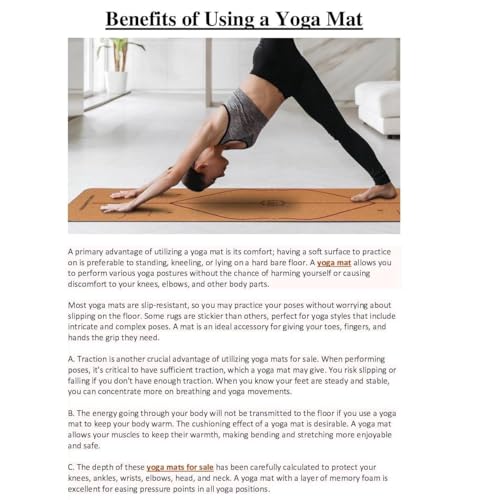 Benefits of Using a Yoga Mat

A primary advantage of utilizing a yoga mat is its comfort; having a soft surface to practice on is preferable to standing, kneeling, or lying on a hard bare floor. A yoga mat allows you to perform various yoga postures without the chance of harming yourself or causing discomfort to your knees, elbows, and other body parts.

Most yoga mats are slip-resistant, so you may practice your poses without worrying about slipping on the floor. Some rugs are stickier than others, perfect for yoga styles that include intricate and complex poses. A mat is an ideal accessory for giving your toes, fingers, and hands the grip they need.

A. Traction is another crucial advantage of utilizing yoga mats for sale. When performing poses, it's critical to have sufficient traction, which a yoga mat may give. You risk slipping or falling if you don't have enough traction. When you know your feet are steady and stable, you can concentrate more on breathing and yoga movements.

B. The energy going through your body will not be transmitted to the floor if you use a yoga mat to keep your body warm. The cushioning effect of a yoga mat is desirable. A yoga mat allows your muscles to keep their warmth, making bending and stretching more enjoyable and safe.

C. The depth of these yoga mats for sale has been carefully calculated to protect your knees, ankles, wrists, elbows, head, and neck. A yoga mat with a layer of memory foam is excellent for easing pressure points in all yoga positions.